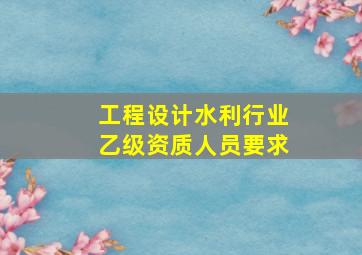 工程设计水利行业
乙级资质人员要求